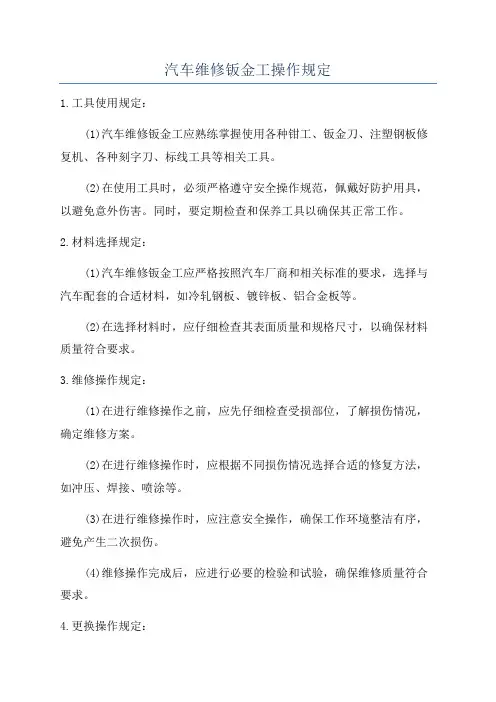 汽车维修钣金工操作规定

1.工具使用规定：

(1)汽车维修钣金工应熟练掌握使用各种钳工、钣金刀、注塑钢板修复机、各种刻字刀、标线工具等相关工具。

(2)在使用工具时，必须严格遵守安全操作规范，佩戴好防护用具，以避免意外伤害。同时，要定期检查和保养工具以确保其正常工作。

2.材料选择规定：

(1)汽车维修钣金工应严格按照汽车厂商和相关标准的要求，选择与汽车配套的合适材料，如冷轧钢板、镀锌板、铝合金板等。

(2)在选择材料时，应仔细检查其表面质量和规格尺寸，以确保材料质量符合要求。

3.维修操作规定：

(1)在进行维修操作之前，应先仔细检查受损部位，了解损伤情况，确定维修方案。

(2)在进行维修操作时，应根据不同损伤情况选择合适的修复方法，如冲压、焊接、喷涂等。

(3)在进行维修操作时，应注意安全操作，确保工作环境整洁有序，避免产生二次损伤。

(4)维修操作完成后，应进行必要的检验和试验，确保维修质量符合要求。

4.更换操作规定：